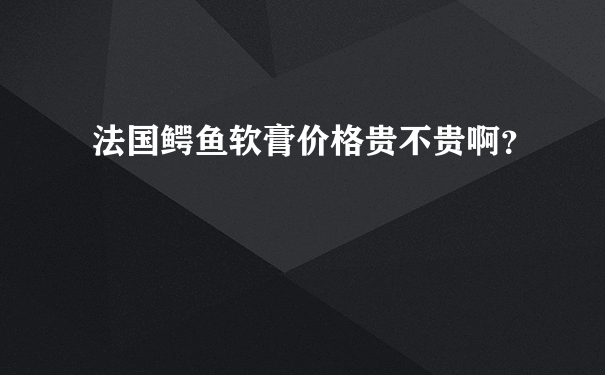 法国鳄鱼软膏价格贵不贵啊?